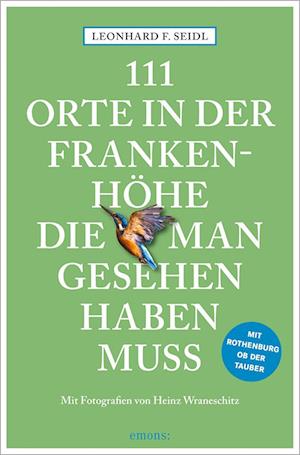 LEONHARD F. SEIDL

111
ORTE IN DER
FRANKENHÖHE
DIE MAN
GESEHEN
HABEN
MUSS

MIT ROTHENBURG OB DER TAUBER

Mit Fotografien von Heinz Wraneschitz

emons: